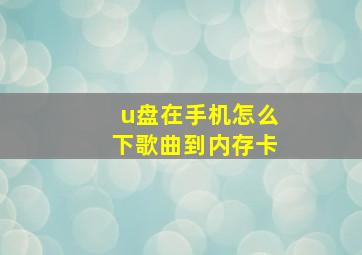 u盘在手机怎么
下歌曲到内存卡